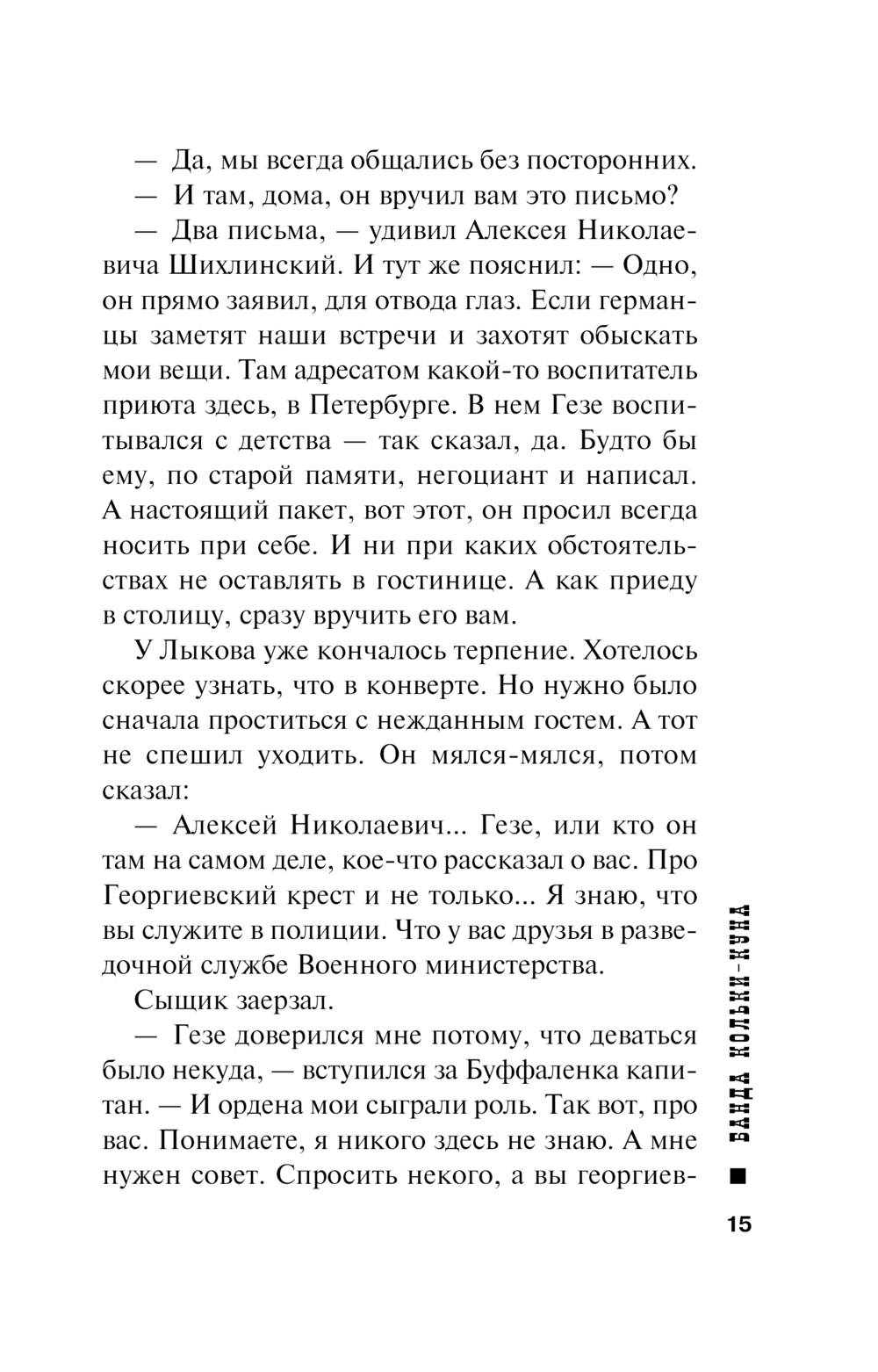 — Да, мы всегда общались без посторонних.

— И там, дома, он вручил вам это письмо?

— Два письма, — удивил Алексея Николаевича Шихлинский. И тут же пояснил: — Одно, он прямо заявил, для отвода глаз. Если германцы заметят наши встречи и захотят обыскать мои вещи. Там адресатом какой-то воспитатель приюта здесь, в Петербурге. В нем Гезе воспитывался с детства — так сказал, да. Будто бы ему, по старой памяти, негоциант и написал. А настоящий пакет, вот этот, он просил всегда носить при себе. И ни при каких обстоятельствах не оставлять в гостинице. А как приеду в столицу, сразу вручить его вам.

У Лыкова уже кончалось терпение. Хотелось скорее узнать, что в конверте. Но нужно было сначала проститься с нежданным гостем. А тот не спешил уходить. Он мялся-мялся, потом сказал:

— Алексей Николаевич... Гезе, или кто он там на самом деле, кое-что рассказал о вас. Про Георгиевский крест и не только... Я знаю, что вы служите в полиции. Что у вас друзья в разведочной службе Военного министерства.

Сыщик заерзал.

— Гезе доверился мне потому, что деваться было некуда, — вступился за Буффаленка капитан. — И ордена мои сыграли роль. Так вот, про вас. Понимаете, я никого здесь не знаю. А мне нужен совет. Спросить некого, а вы георгиев-

БАНДА КОЛЬКИ-КУНА

15